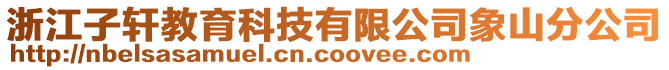 浙江子轩教育科技有限公司象山分公司
http://nbelsasamuel.cn.coovee.com